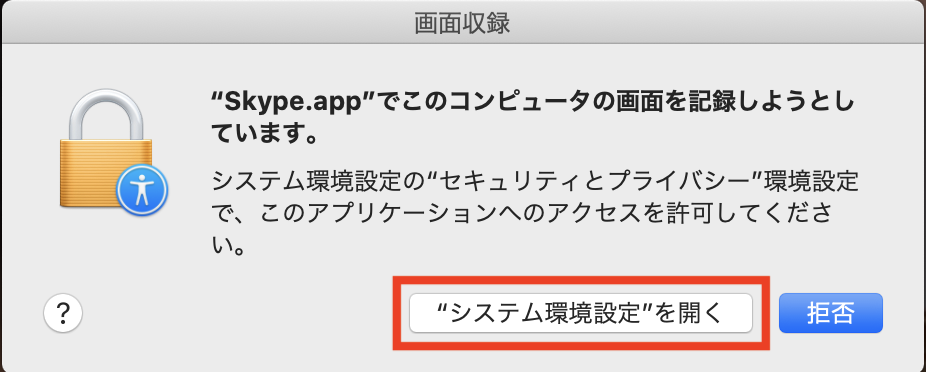 画面収録

“Skype.app”でこのコンピュータの画面を記録しようとしています。

システム環境設定の“セキュリティとプライバシー”環境設定で、このアプリケーションへのアクセスを許可してください。

?

“システム環境設定”を開く

拒否